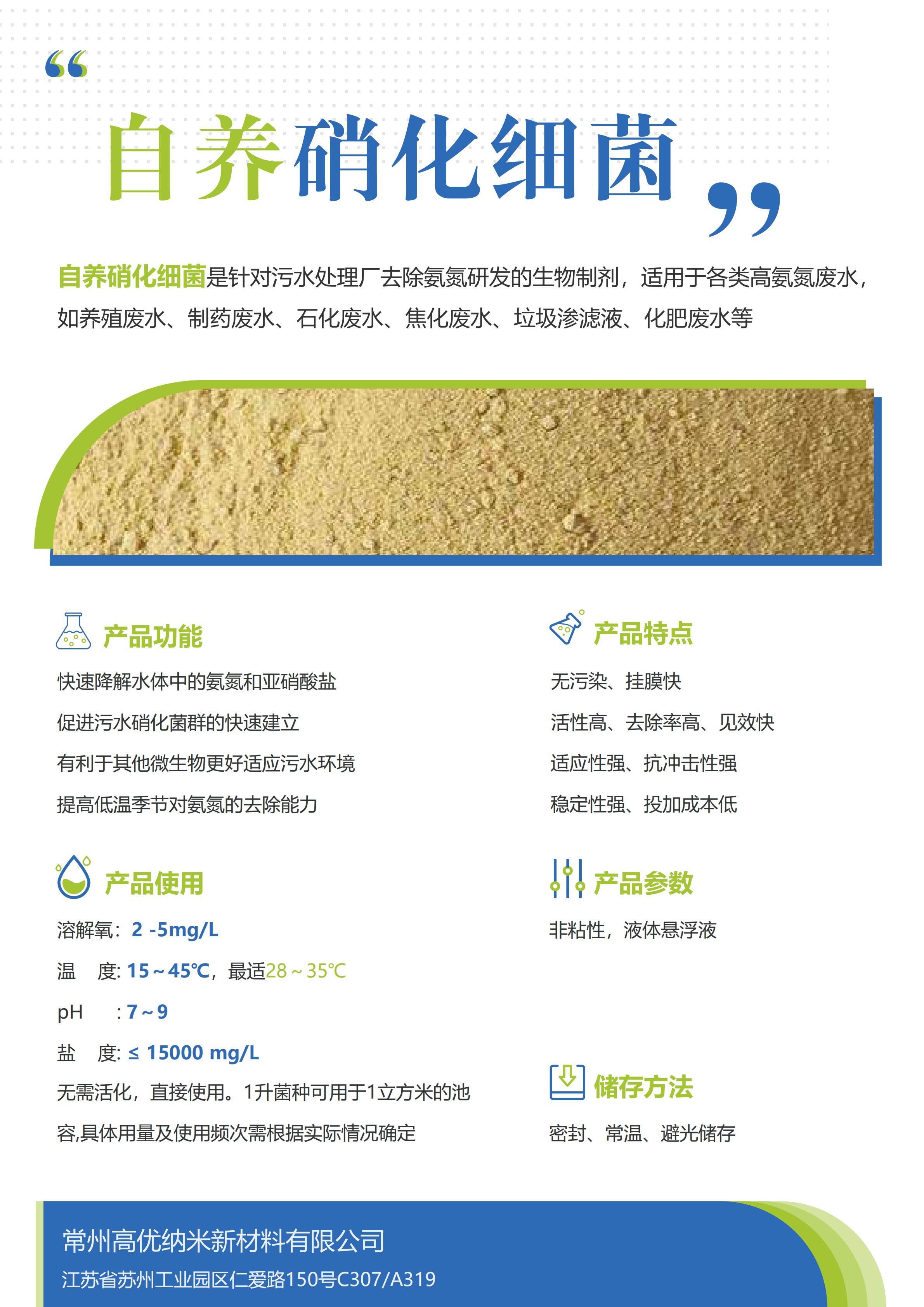 “

自养硝化细菌

”

自养硝化细菌是针对污水处理厂去除氨氮研发的生物制剂，适用于各类高氨氮废水，如养殖废水、制药废水、石化废水、焦化废水、垃圾渗滤液、化肥废水等

产品功能

快速降解水体中的氨氮和亚硝酸盐

促进污水硝化菌群的快速建立

有利于其他微生物更好适应污水环境

提高低温季节对氨氮的去除能力

产品使用

溶解氧：2 -5mg/L

温 度: 15～45℃，最适28～35℃

pH : 7～9

盐 度: ≤ 15000 mg/L

无需活化，直接使用。1升菌种可用于1立方米的池容,具体用量及使用频次需根据实际情况确定

产品特点

无污染、挂膜快

活性高、去除率高、见效快

适应性强、抗冲击性强

稳定性强、投加成本低

产品参数

非粘性，液体悬浮液

储存方法

密封、常温、避光储存

常州高优纳米新材料有限公司

江苏省苏州工业园区仁爱路150号C307/A319